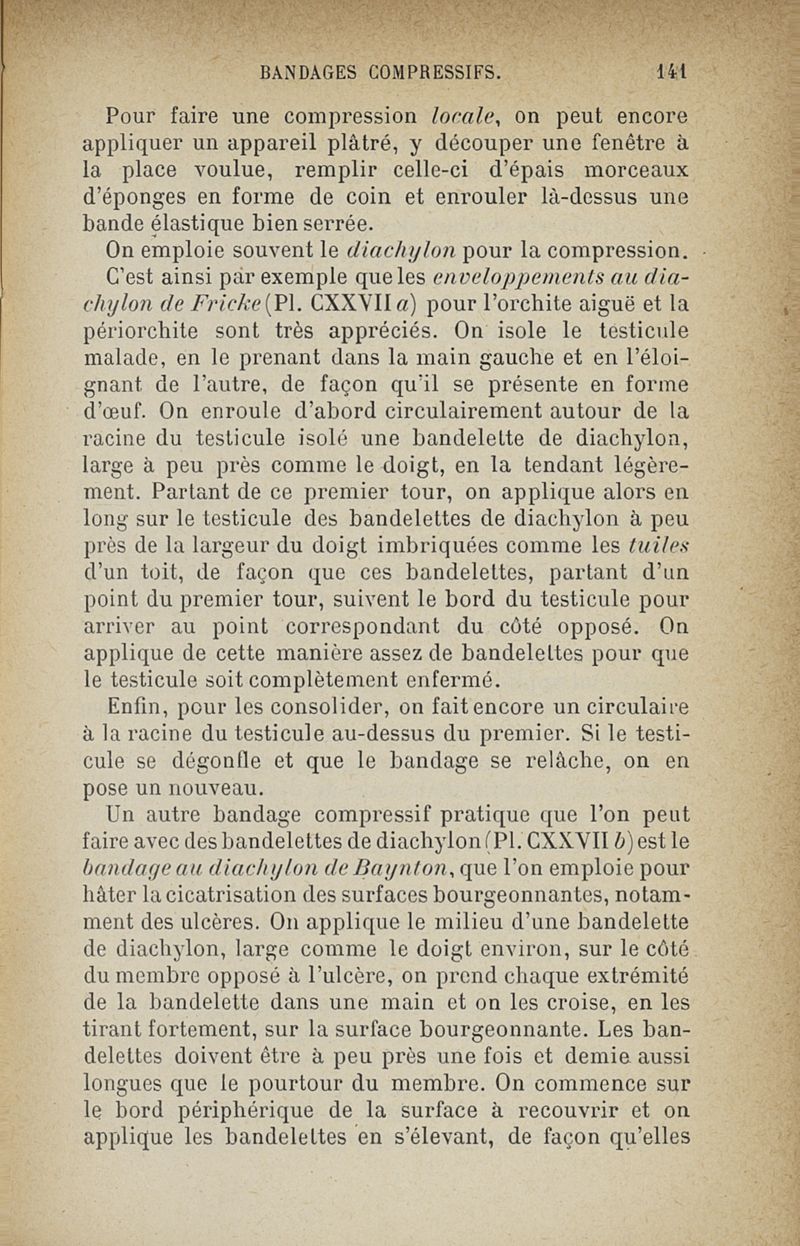 BANDAGES COMPRESSIFS. 141

Pour faire une compression locale, on peut encore appliquer un appareil plâtré, y découper une fenêtre à la place voulue, remplir celle-ci d'épais morceaux d'éponges en forme de coin et enrouler là-dessus une bande élastique bien serrée.

On emploie souvent le diachylon pour la compression.

C'est ainsi par exemple que les enveloppements au diachylon de Fricke (Pl. CXXVII a) pour l'orchite aiguë et la périorchite sont très appréciés. On isole le testicule malade, en le prenant dans la main gauche et en l'éloignant de l'autre, de façon qu'il se présente en forme d'œuf. On enroule d'abord circulairement autour de la racine du testicule isolé une bandelette de diachylon, large à peu près comme le doigt, en la tendant légèrement. Partant de ce premier tour, on applique alors en long sur le testicule des bandelettes de diachylon à peu près de la largeur du doigt imbriquées comme les tuiles d'un toit, de façon que ces bandelettes, partant d'un point du premier tour, suivent le bord du testicule pour arriver au point correspondant du côté opposé. On applique de cette manière assez de bandelettes pour que le testicule soit complètement enfermé.

Enfin, pour les consolider, on fait encore un circulaire à la racine du testicule au-dessus du premier. Si le testicule se dégonfle et que le bandage se relâche, on en pose un nouveau.

Un autre bandage compressif pratique que l'on peut faire avec des bandelettes de diachylon (Pl. CXXVII b) est le bandage au diachylon de Baynton, que l'on emploie pour hâter la cicatrisation des surfaces bourgeonnantes, notamment des ulcères. On applique le milieu d'une bandelette de diachylon, large comme le doigt environ, sur le côté du membre opposé à l'ulcère, on prend chaque extrémité de la bandelette dans une main et on les croise, en les tirant fortement, sur la surface bourgeonnante. Les bandelettes doivent être à peu près une fois et demie aussi longues que le pourtour du membre. On commence sur le bord périphérique de la surface à recouvrir et on applique les bandelettes en s'élevant, de façon qu'elles